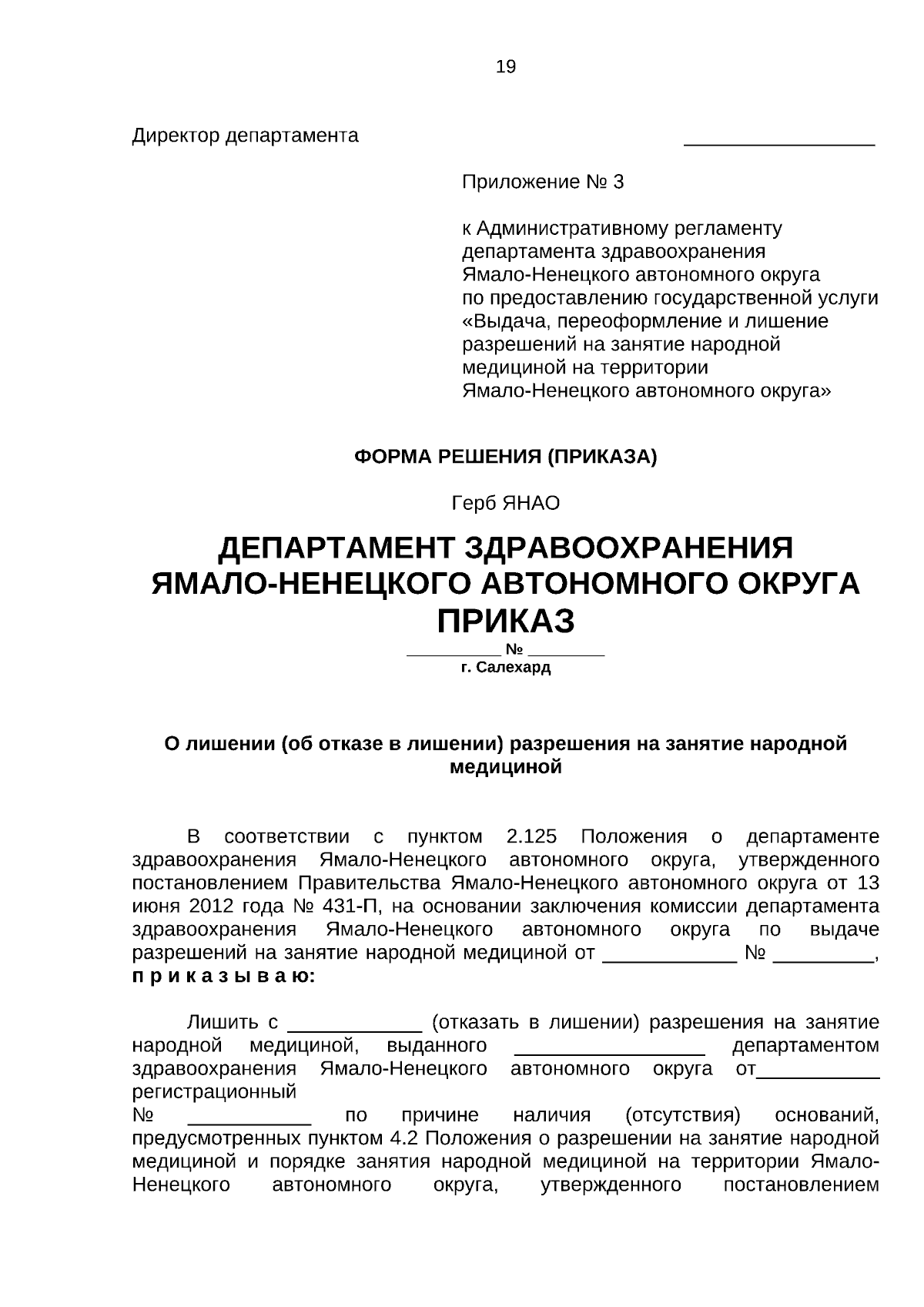 19

Директор департамента _________________

Приложение № 3

к Административному регламенту департамента здравоохранения Ямало-Ненецкого автономного округа по предоставлению государственной услуги «Выдача, переоформление и лишение разрешений на занятие народной медициной на территории Ямало-Ненецкого автономного округа»

ФОРМА РЕШЕНИЯ (ПРИКАЗА)

Герб ЯНАО

ДЕПАРТАМЕНТ ЗДРАВООХРАНЕНИЯ ЯМАЛО-НЕНЕЦКОГО АВТОНОМНОГО ОКРУГА
ПРИКАЗ

__________ № ________
г. Салехард

О лишении (об отказе в лишении) разрешения на занятие народной медициной

В соответствии с пунктом 2.125 Положения о департаменте здравоохранения Ямало-Ненецкого автономного округа, утвержденного постановлением Правительства Ямало-Ненецкого автономного округа от 13 июня 2012 года № 431-П, на основании заключения комиссии департамента здравоохранения Ямало-Ненецкого автономного округа по выдаче разрешений на занятие народной медициной от ____________ № _________, п р и к а з ы в а ю:

Лишить с ____________ (отказать в лишении) разрешения на занятие народной медициной, выданного _________________ департаментом здравоохранения Ямало-Ненецкого автономного округа от___________ регистрационный
№ ___________ по причине наличия (отсутствия) оснований, предусмотренных пунктом 4.2 Положения о разрешении на занятие народной медициной и порядке занятия народной медициной на территории Ямало-Ненецкого автономного округа, утвержденного постановлением